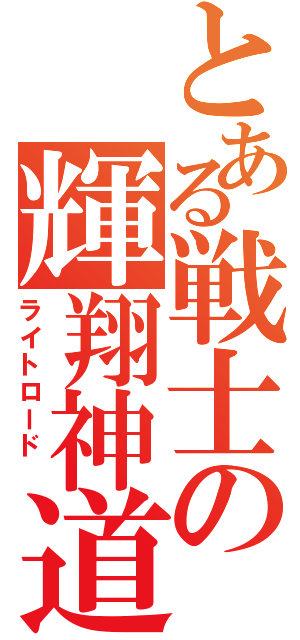 とある戦士の輝翔神道
ライトロード